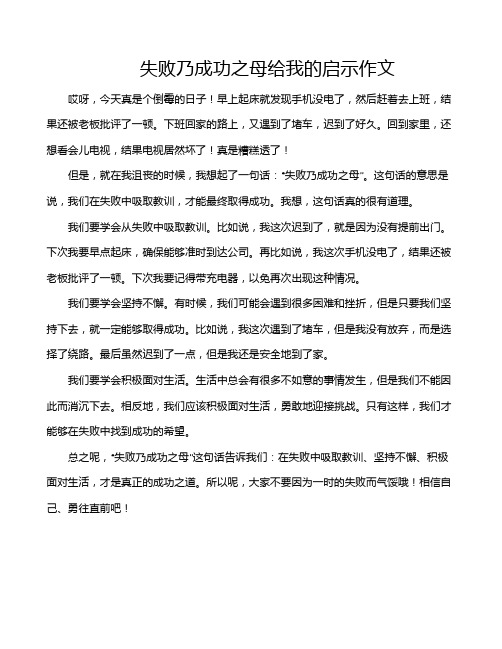 失败乃成功之母给我的启示作文

哎呀，今天真是个倒霉的日子！早上起床就发现手机没电了，然后赶着去上班，结果还被老板批评了一顿。下班回家的路上，又遇到了堵车，迟到了好久。回到家里，还想看会儿电视，结果电视居然坏了！真是糟糕透了！

但是，就在我沮丧的时候，我想起了一句话："失败乃成功之母"。这句话的意思是说，我们在失败中吸取教训，才能最终取得成功。我想，这句话真的很有道理。

我们要学会从失败中吸取教训。比如说，我这次迟到了，就是因为没有提前出门。下次我要早点起床，确保能够准时到达公司。再比如说，我这次手机没电了，结果还被老板批评了一顿。下次我要记得带充电器，以免再次出现这种情况。

我们要学会坚持不懈。有时候，我们可能会遇到很多困难和挫折，但是只要我们坚持下去，就一定能够取得成功。比如说，我这次遇到了堵车，但是我没有放弃，而是选择了绕路。最后虽然迟到了一点，但是我还是安全地到了家。

我们要学会积极面对生活。生活中总会有很多不如意的事情发生，但是我们不能因此而消沉下去。相反地，我们应该积极面对生活，勇敢地迎接挑战。只有这样，我们才能够在失败中找到成功的希望。

总之呢，"失败乃成功之母"这句话告诉我们：在失败中吸取教训、坚持不懈、积极面对生活，才是真正的成功之道。所以呢，大家不要因为一时的失败而气馁哦！相信自己、勇往直前吧！